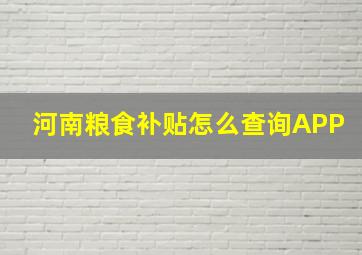 河南粮食补贴怎么查询APP